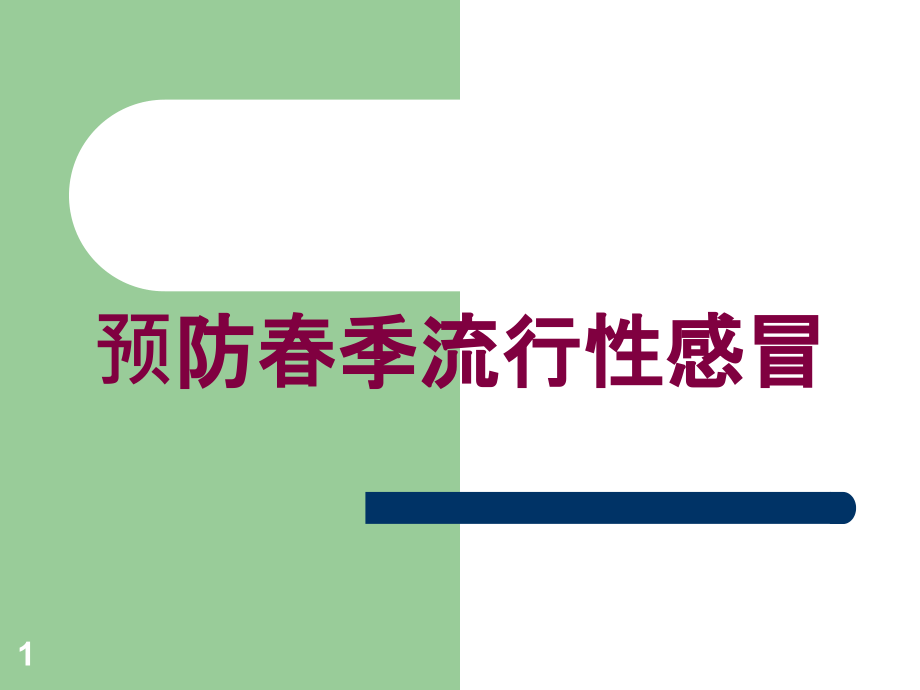 预防春季流行性感冒

1